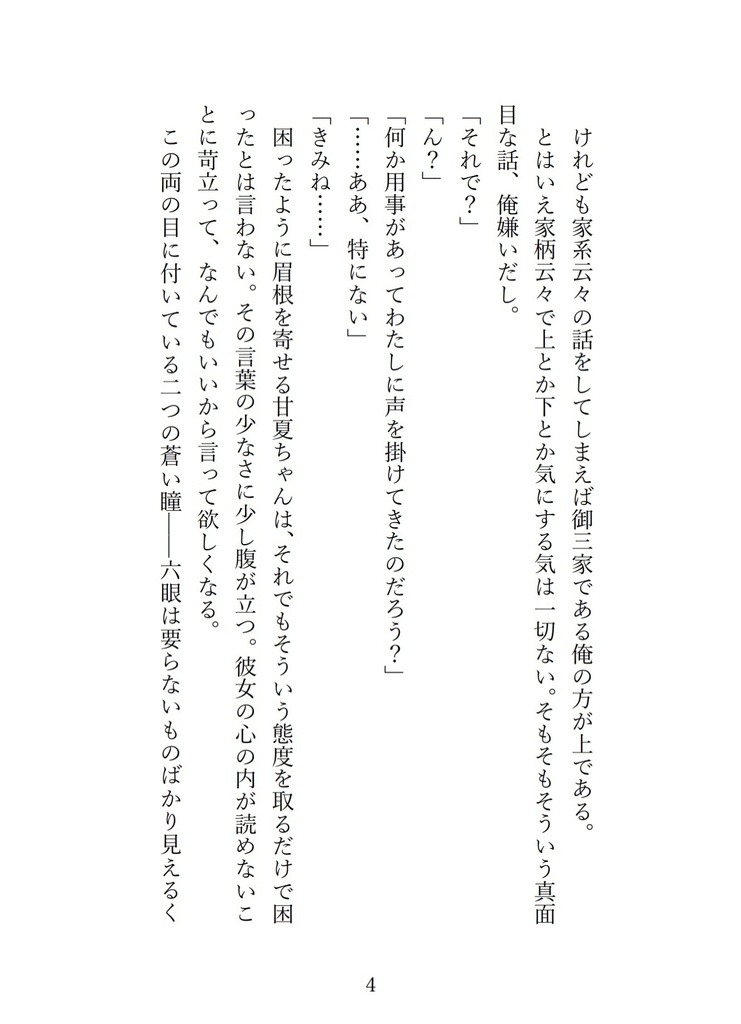 けれども家系云々の話をしてしまえば御三家である俺の方が上である。
とはいえ家柄云々で上とか下とか気にする気は一切ない。そもそもそういう真面目な話、俺嫌いだし。
「それで？」
「ん？」
「何か用事があってわたしに声を掛けてきたのだろう？」
「……ああ、特にない」
「きみね……」
困ったように眉根を寄せる甘夏ちゃんは、それでもそういう態度を取るだけで困ったとは言わない。その言葉の少なさに少し腹が立つ。彼女の心の内が読めないことに苛立って、なんでもいいから言って欲しくなる。
この両の目に付いている二つの蒼い瞳――六眼は要らないものばかり見えるく

4